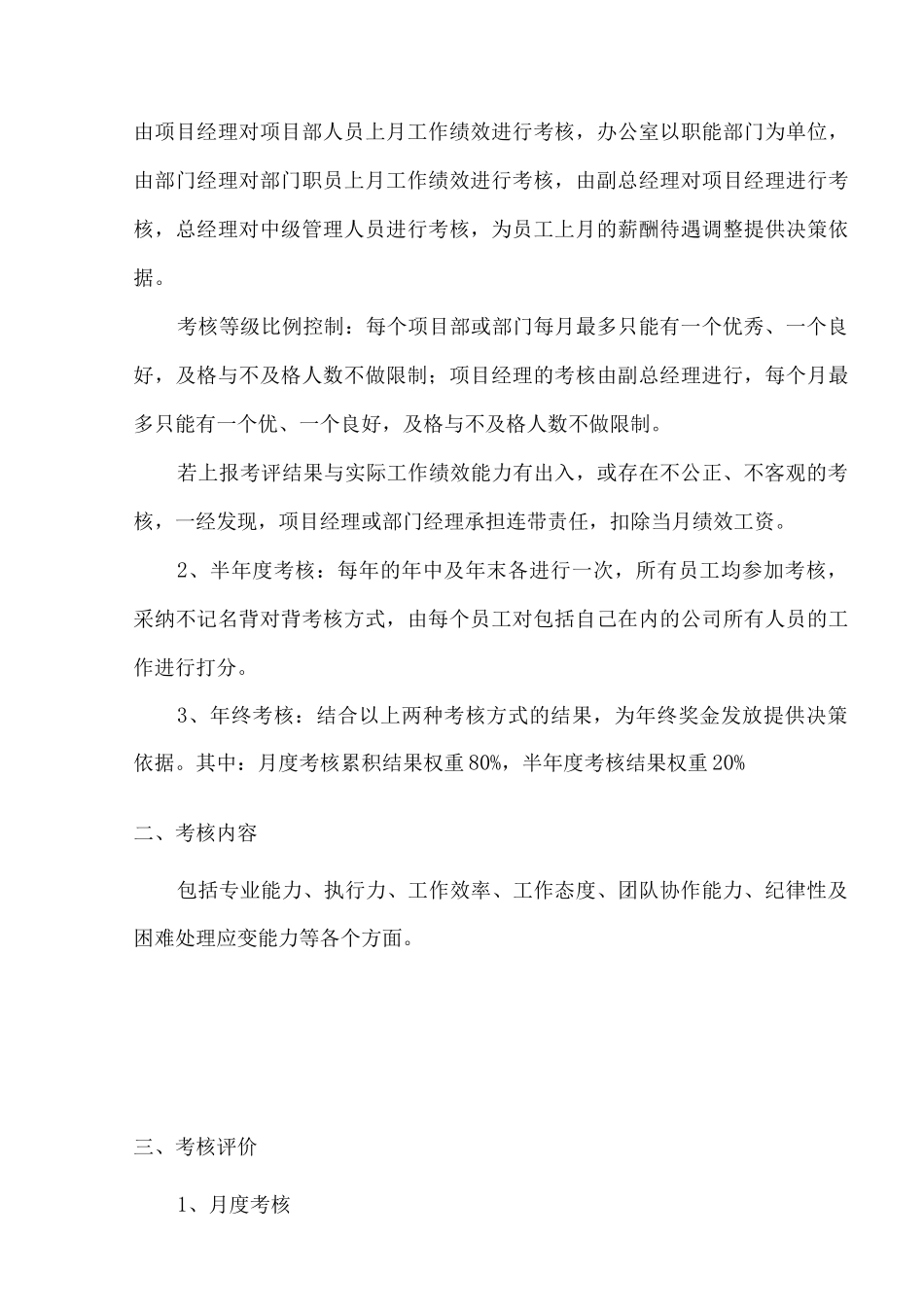 由项目经理对项目部人员上月工作绩效进行考核，办公室以职能部门为单位，由部门经理对部门职员上月工作绩效进行考核，由副总经理对项目经理进行考核，总经理对中级管理人员进行考核，为员工上月的薪酬待遇调整提供决策依据。

考核等级比例控制：每个项目部或部门每月最多只能有一个优秀、一个良好，及格与不及格人数不做限制；项目经理的考核由副总经理进行，每个月最多只能有一个优、一个良好，及格与不及格人数不做限制。

若上报考评结果与实际工作绩效能力有出入，或存在不公正、不客观的考核，一经发现，项目经理或部门经理承担连带责任，扣除当月绩效工资。

2、半年度考核：每年的年中及年末各进行一次，所有员工均参加考核，采纳不记名背对背考核方式，由每个员工对包括自己在内的公司所有人员的工作进行打分。

3、年终考核：结合以上两种考核方式的结果，为年终奖金发放提供决策依据。其中：月度考核累积结果权重80%，半年度考核结果权重20%

二、考核内容

包括专业能力、执行力、工作效率、工作态度、团队协作能力、纪律性及困难处理应变能力等各个方面。

三、考核评价

1、月度考核